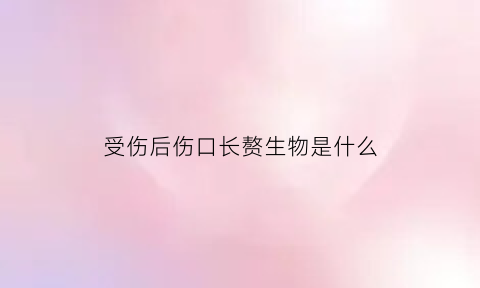 受伤后伤口长赘生物是什么